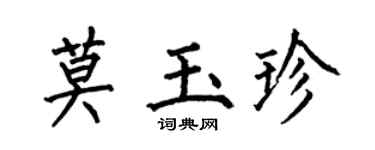 莫玉珍

词典网